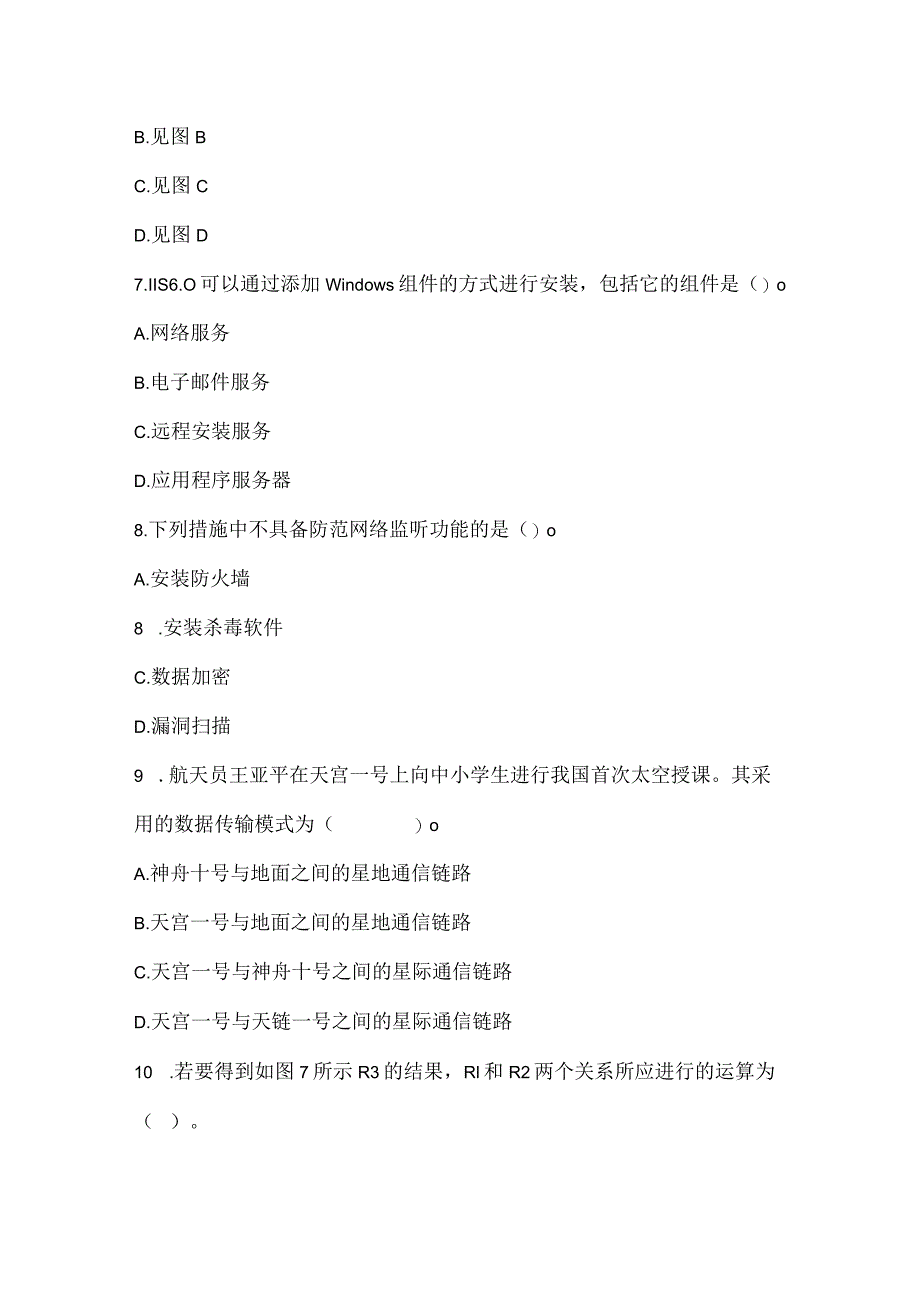 B.见图 B

C.见图 C

D.见图 D

7.IIS6.O 可以通过添加 Windows 组件的方式进行安装，包括它的组件是（）o

A.网络服务

B.电子邮件服务

C.远程安装服务

D.应用程序服务器

8.下列措施中不具备防范网络监听功能的是（）o

A.安装防火墙

8 .安装杀毒软件

C.数据加密

D.漏洞扫描

9 .航天员王亚平在天宫一号上向中小学生进行我国首次太空授课。其采用的数据传输模式为（ ）o

A.神舟十号与地面之间的星地通信链路

B.天宫一号与地面之间的星地通信链路

C.天宫一号与神舟十号之间的星际通信链路

D.天宫一号与天链一号之间的星际通信链路

10 .若要得到如图 7 所示 R3 的结果，RI 和 R2 两个关系所应进行的运算为（ ）。